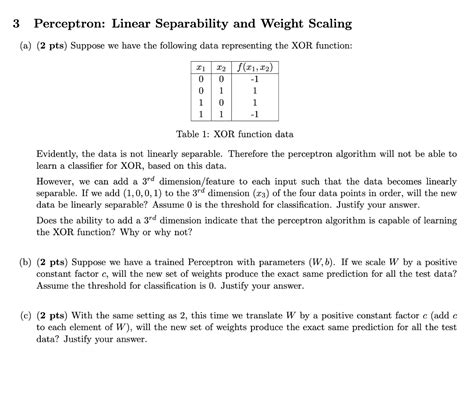 3 Perceptron: Linear Separability and Weight Scaling

(a) (2 pts) Suppose we have the following data representing the XOR function:

| $x_1$ | $x_2$ | $f(x_1, x_2)$ |
|---|---|---|
| 0 | 0 | -1 |
| 0 | 1 | 1 |
| 1 | 0 | 1 |
| 1 | 1 | -1 |

Table 1: XOR function data

Evidently, the data is not linearly separable. Therefore the perceptron algorithm will not be able to learn a classifier for XOR, based on this data.

However, we can add a $3^{rd}$ dimension/feature to each input such that the data becomes linearly separable. If we add $(1, 0, 0, 1)$ to the $3^{rd}$ dimension ($x_3$) of the four data points in order, will the new data be linearly separable? Assume 0 is the threshold for classification. Justify your answer.

Does the ability to add a $3^{rd}$ dimension indicate that the perceptron algorithm is capable of learning the XOR function? Why or why not?

(b) (2 pts) Suppose we have a trained Perceptron with parameters $(W, b)$. If we scale $W$ by a positive constant factor $c$, will the new set of weights produce the exact same prediction for all the test data? Assume the threshold for classification is 0. Justify your answer.

(c) (2 pts) With the same setting as 2, this time we translate $W$ by a positive constant factor $c$ (add $c$ to each element of $W$), will the new set of weights produce the exact same prediction for all the test data? Justify your answer.